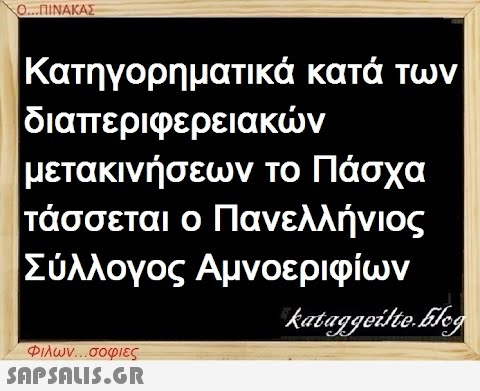 Ο...ΠΙΝΑΚΑΣ

Κατηγορηματικά κατά των διαπεριφερειακών μετακινήσεων το Πάσχα τάσσεται ο Πανελλήνιος Σύλλογος Αμνοεριφίων

kataggeilte.blog

Φιλων...σοφιες

SAPSALIS.GR